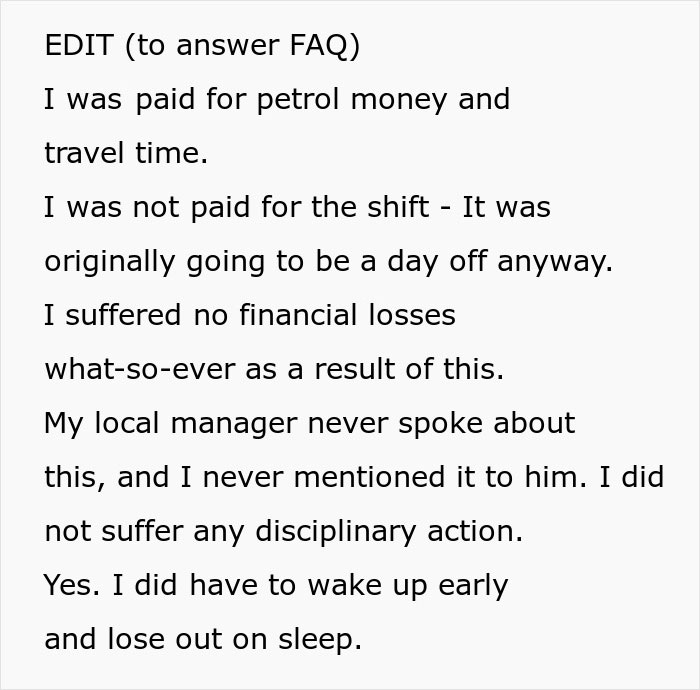 EDIT (to answer FAQ)

I was paid for petrol money and travel time.

I was not paid for the shift - It was originally going to be a day off anyway.

I suffered no financial losses what-so-ever as a result of this.

My local manager never spoke about this, and I never mentioned it to him. I did not suffer any disciplinary action.

Yes. I did have to wake up early and lose out on sleep.